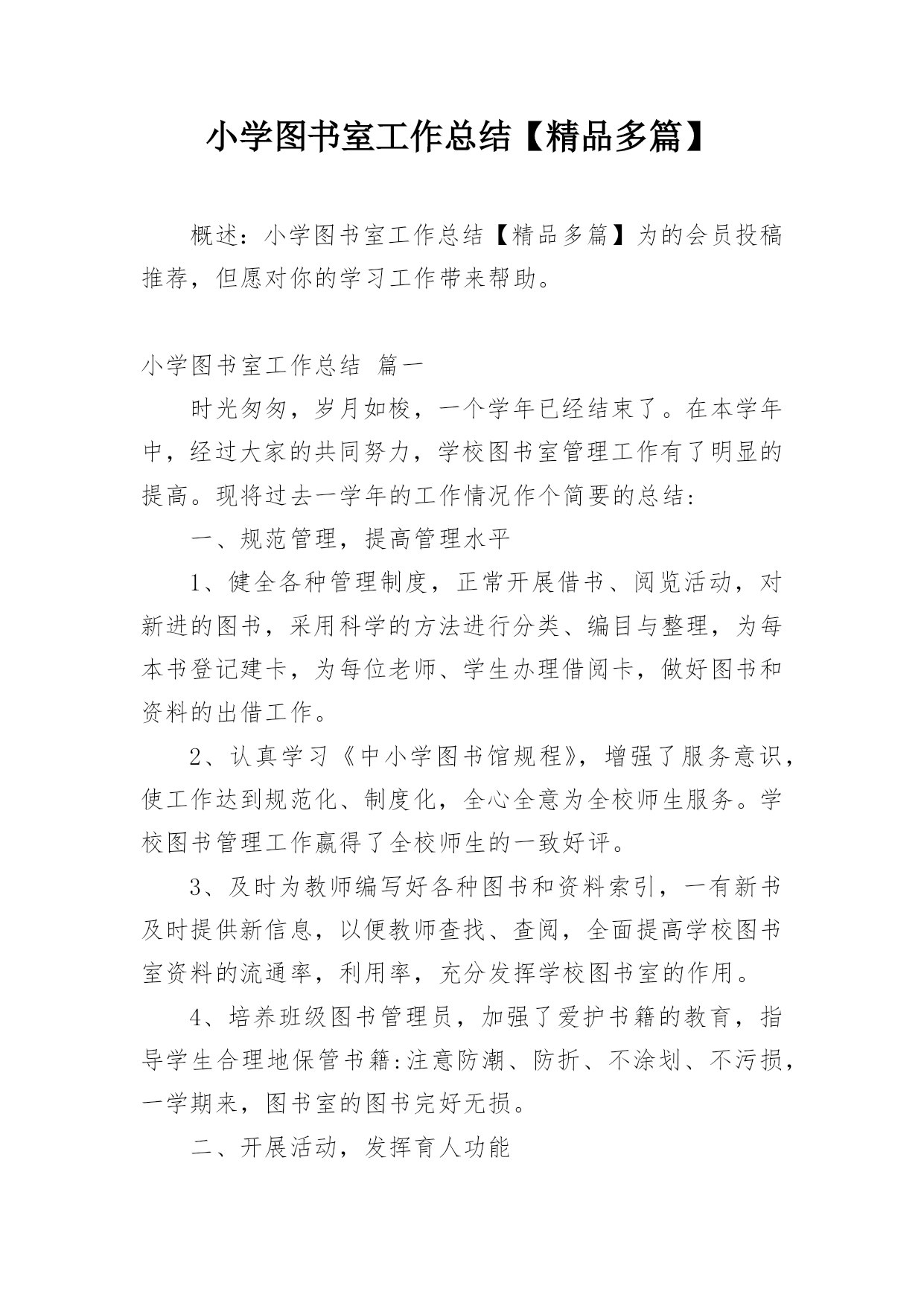 小学图书室工作总结【精品多篇】

概述：小学图书室工作总结【精品多篇】为的会员投稿推荐，但愿对你的学习工作带来帮助。

小学图书室工作总结 篇一

时光匆匆，岁月如梭，一个学年已经结束了。在本学年中，经过大家的共同努力，学校图书室管理工作有了明显的提高。现将过去一学年的工作情况作个简要的总结：

一、规范管理，提高管理水平

1、健全各种管理制度，正常开展借书、阅览活动，对新进的图书，采用科学的方法进行分类、编目与整理，为每本书登记建卡，为每位老师、学生办理借阅卡，做好图书和资料的出借工作。

2、认真学习《中小学图书馆规程》，增强了服务意识，使工作达到规范化、制度化，全心全意为全校师生服务。学校图书管理工作赢得了全校师生的一致好评。

3、及时为教师编写好各种图书和资料索引，一有新书及时提供新信息，以便教师查找、查阅，全面提高学校图书室资料的流通率，利用率，充分发挥学校图书室的作用。

4、培养班级图书管理员，加强了爱护书籍的教育，指导学生合理地保管书籍:注意防潮、防折、不涂划、不污损，一学期来，图书室的图书完好无损。

二、开展活动，发挥育人功能